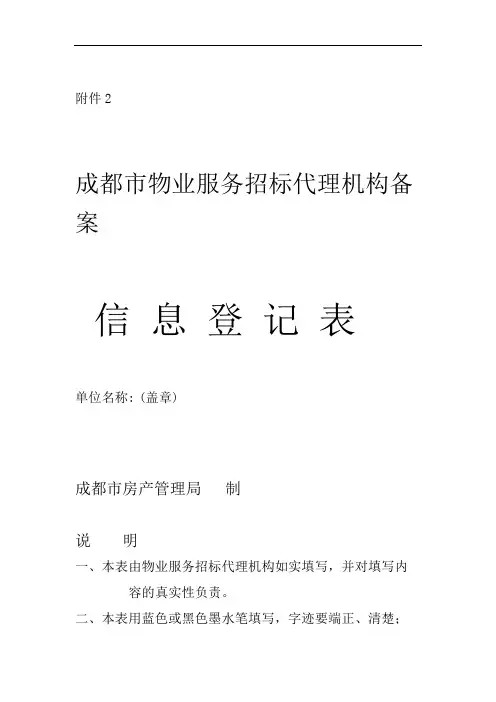 附件 2

成都市物业服务招标代理机构备案

信 息 登 记 表

单位名称:（盖章）

成都市房产管理局 制

说 明

一、本表由物业服务招标代理机构如实填写，并对填写内容的真实性负责。

二、本表用蓝色或黑色墨水笔填写，字迹要端正、清楚；